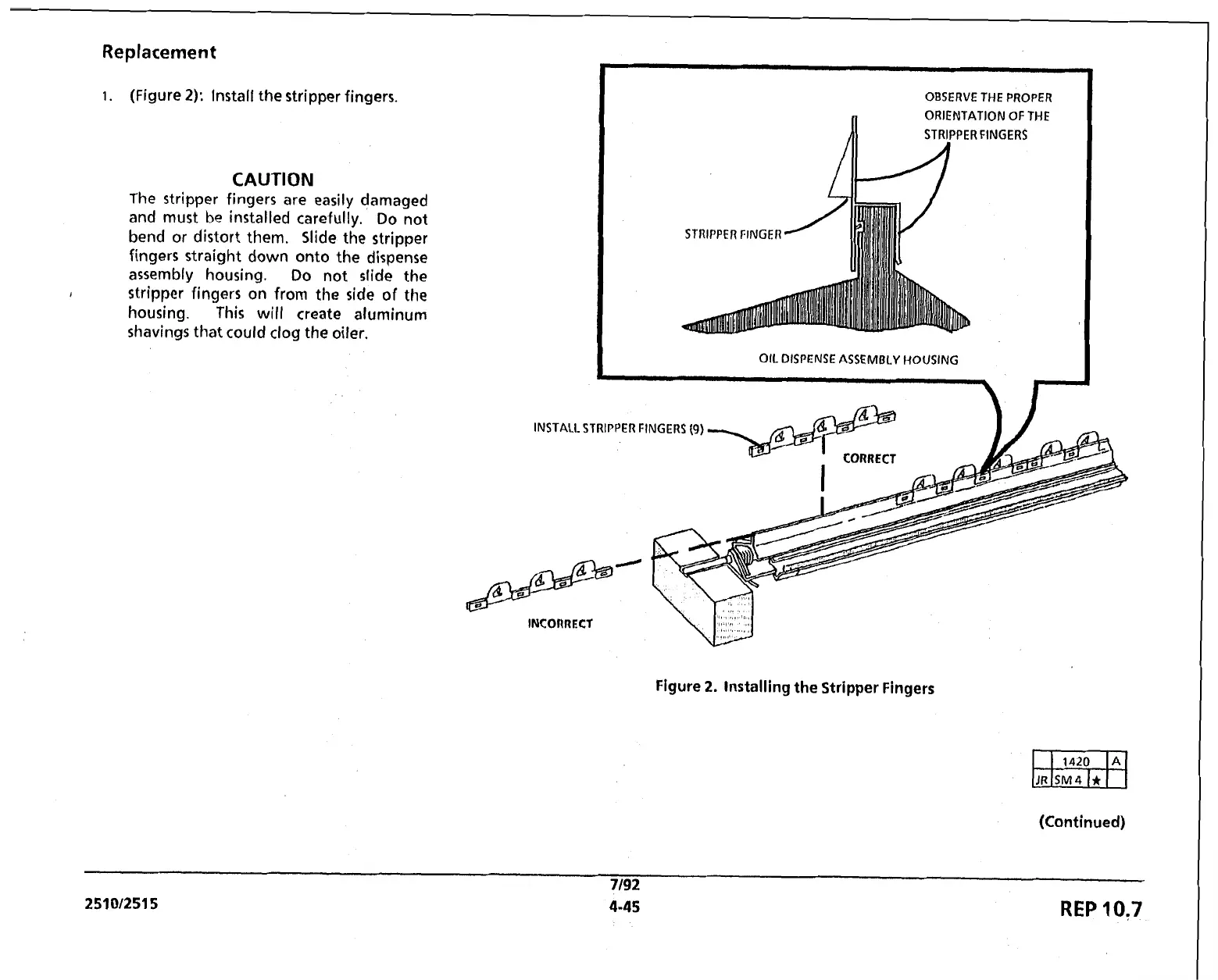 Replacement

1. (Figure 2): Install the stripper fingers.

CAUTION
The stripper fingers are easily damaged and must be installed carefully. Do not bend or distort them. Slide the stripper fingers straight down onto the dispense assembly housing. Do not slide the stripper fingers on from the side of the housing. This will create aluminum shavings that could clog the oiler.

OBSERVE THE PROPER ORIENTATION OF THE STRIPPER FINGERS

STRIPPER FINGER

OIL DISPENSE ASSEMBLY HOUSING

INSTALL STRIPPER FINGERS (9)

CORRECT

INCORRECT

Figure 2. Installing the Stripper Fingers

| | 1420 | | A |
|---|---|---|---|
| JR | SM 4 | ★ | |

(Continued)

2510/2515

7/92
4-45

REP 10.7